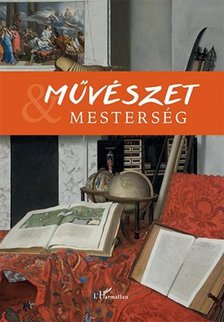 & MŰVÉSZET MESTERSÉG

L'Harmattan